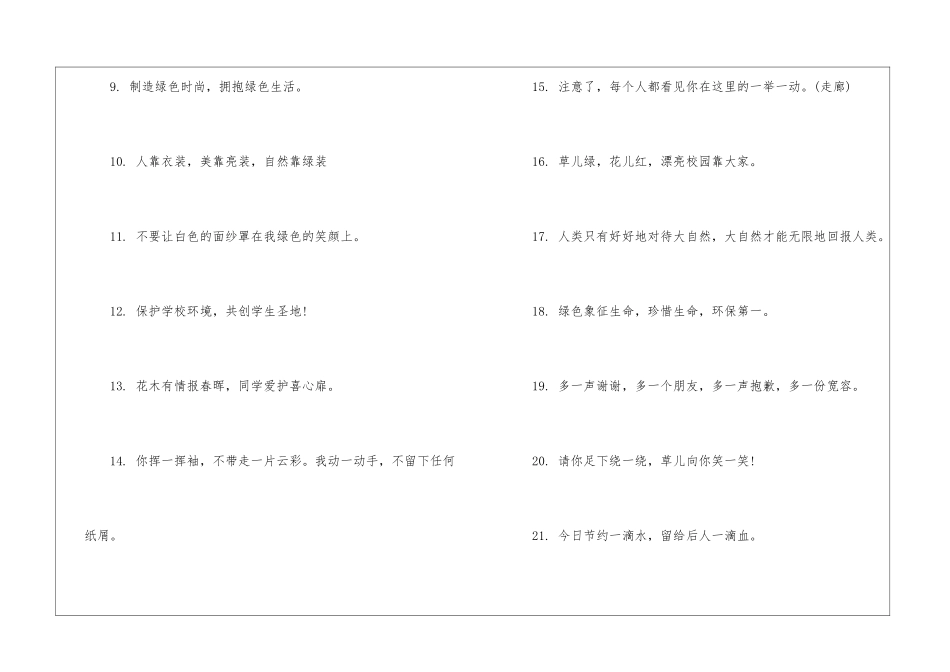 9.制造绿色时尚，拥抱绿色生活。

10.人靠衣装，美靠亮装，自然靠绿装

11.不要让白色的面纱罩在我绿色的笑颜上。

12.保护学校环境，共创学生圣地!

13.花木有情报春晖，同学爱护喜心扉。

14.你挥一挥袖，不带走一片云彩。我动一动手，不留下任何纸屑。

15.注意了，每个人都看见你在这里的一举一动。(走廊)

16.草儿绿，花儿红，漂亮校园靠大家。

17.人类只有好好地对待大自然，大自然才能无限地回报人类。

18.绿色象征生命，珍惜生命，环保第一。

19.多一声谢谢，多一个朋友，多一声抱歉，多一份宽容。

20.请你足下绕一绕，草儿向你笑一笑!

21.今日节约一滴水，留给后人一滴血。